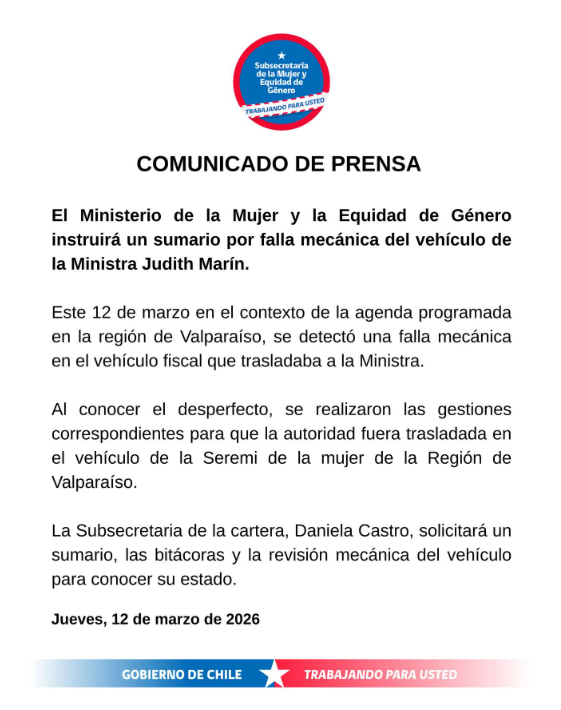 Subsecretaría de la Mujer y Equidad de Género
TRABAJANDO PARA USTED

COMUNICADO DE PRENSA

El Ministerio de la Mujer y la Equidad de Género instruirá un sumario por falla mecánica del vehículo de la Ministra Judith Marín.

Este 12 de marzo en el contexto de la agenda programada en la región de Valparaíso, se detectó una falla mecánica en el vehículo fiscal que trasladaba a la Ministra.

Al conocer el desperfecto, se realizaron las gestiones correspondientes para que la autoridad fuera trasladada en el vehículo de la Seremi de la mujer de la Región de Valparaíso.

La Subsecretaria de la cartera, Daniela Castro, solicitará un sumario, las bitácoras y la revisión mecánica del vehículo para conocer su estado.

Jueves, 12 de marzo de 2026

GOBIERNO DE CHILE TRABAJANDO PARA USTED